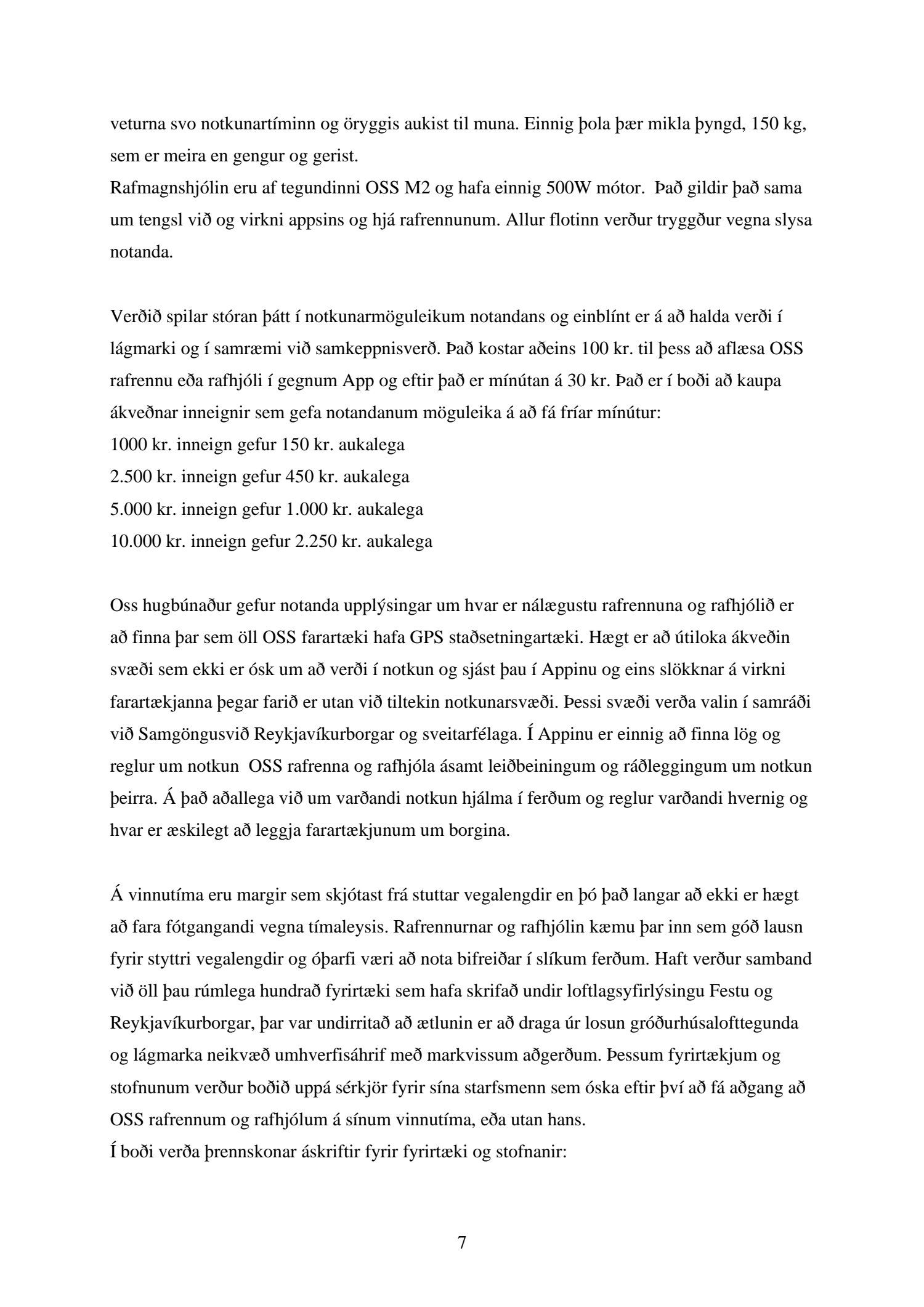 veturna svo notkunartíminn og öryggis aukist til muna. Einnig þola þær mikla þyngd, 150 kg, sem er meira en gengur og gerist.
Rafmagnshjólin eru af tegundinni OSS M2 og hafa einnig 500W mótor. Það gildir það sama um tengsl við og virkni appsins og hjá rafrennunum. Allur flotinn verður tryggður vegna slysa notanda.

Verðið spilar stóran þátt í notkunarmöguleikum notandans og einblínt er á að halda verði í lágmarki og í samræmi við samkeppnisverð. Það kostar aðeins 100 kr. til þess að aflæsa OSS rafrennu eða rafhjóli í gegnum App og eftir það er mínútan á 30 kr. Það er í boði að kaupa ákveðnar inneignir sem gefa notandanum möguleika á að fá fríar mínútur:
1000 kr. inneign gefur 150 kr. aukalega
2.500 kr. inneign gefur 450 kr. aukalega
5.000 kr. inneign gefur 1.000 kr. aukalega
10.000 kr. inneign gefur 2.250 kr. aukalega

Oss hugbúnaður gefur notanda upplýsingar um hvar er nálægustu rafrennuna og rafhjólið er að finna þar sem öll OSS farartæki hafa GPS staðsetningartæki. Hægt er að útiloka ákveðin svæði sem ekki er ósk um að verði í notkun og sjást þau í Appinu og eins slökknar á virkni farartækjanna þegar farið er utan við tiltekin notkunarsvæði. Þessi svæði verða valin í samráði við Samgöngusvið Reykjavíkurborgar og sveitarfélaga. Í Appinu er einnig að finna lög og reglur um notkun OSS rafrenna og rafhjóla ásamt leiðbeiningum og ráðleggingum um notkun þeirra. Á það aðallega við um varðandi notkun hjálma í ferðum og reglur varðandi hvernig og hvar er æskilegt að leggja farartækjunum um borgina.

Á vinnutíma eru margir sem skjótast frá stuttar vegalengdir en þó það langar að ekki er hægt að fara fótgangandi vegna tímaleysis. Rafrennurnar og rafhjólin kæmu þar inn sem góð lausn fyrir styttri vegalengdir og óþarfi væri að nota bifreiðar í slíkum ferðum. Haft verður samband við öll þau rúmlega hundrað fyrirtæki sem hafa skrifað undir loftlagsyfirlýsingu Festu og Reykjavíkurborgar, þar var undirritað að ætlunin er að draga úr losun gróðurhúsalofttegunda og lágmarka neikvæð umhverfisáhrif með markvissum aðgerðum. Þessum fyrirtækjum og stofnunum verður boðið uppá sérkjör fyrir sína starfsmenn sem óska eftir því að fá aðgang að OSS rafrennum og rafhjólum á sínum vinnutíma, eða utan hans.
Í boði verða þrennskonar áskriftir fyrir fyrirtæki og stofnanir:

7